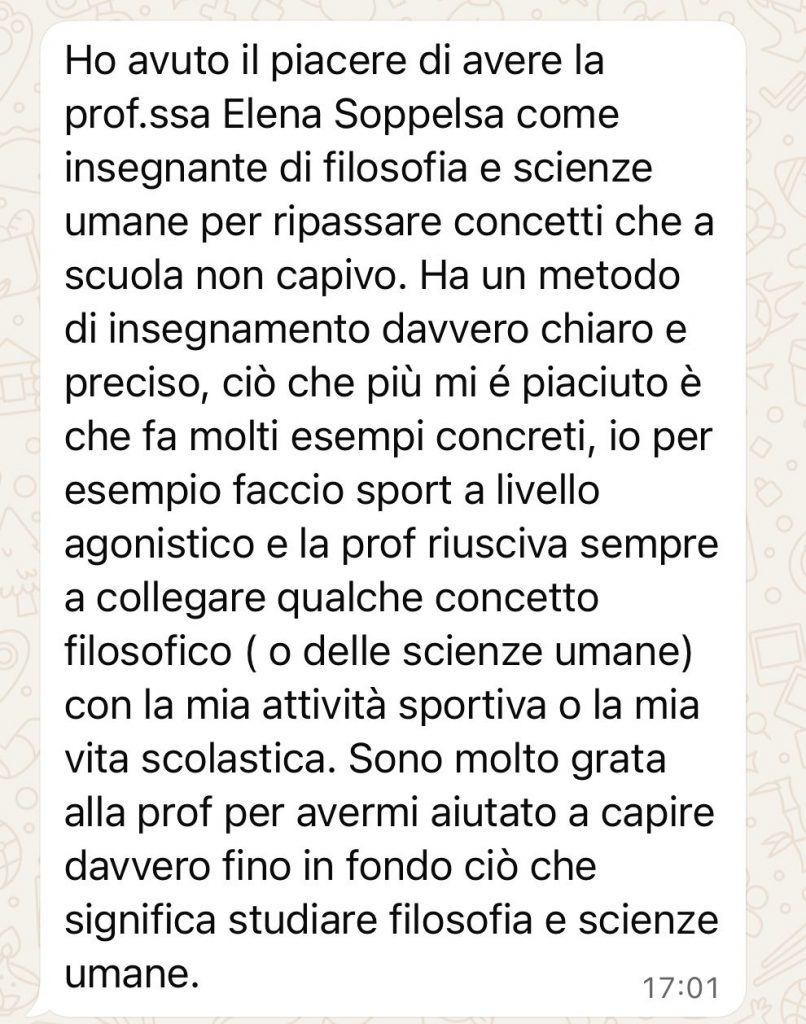 Ho avuto il piacere di avere la prof.ssa Elena Soppelsa come insegnante di filosofia e scienze umane per ripassare concetti che a scuola non capivo. Ha un metodo di insegnamento davvero chiaro e preciso, ciò che più mi é piaciuto è che fa molti esempi concreti, io per esempio faccio sport a livello agonistico e la prof riusciva sempre a collegare qualche concetto filosofico ( o delle scienze umane) con la mia attività sportiva o la mia vita scolastica. Sono molto grata alla prof per avermi aiutato a capire davvero fino in fondo ciò che significa studiare filosofia e scienze umane.

17:01